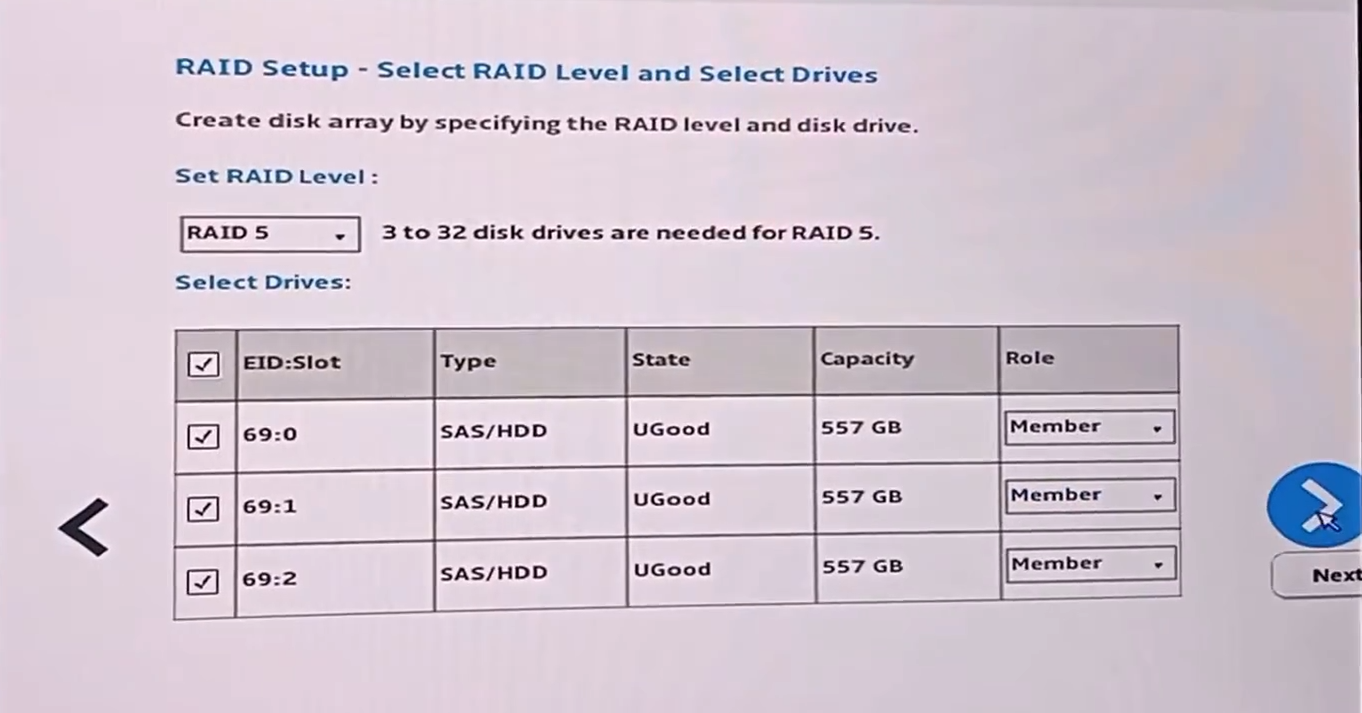 RAID Setup - Select RAID Level and Select Drives

Create disk array by specifying the RAID level and disk drive.

Set RAID Level :

RAID 5 3 to 32 disk drives are needed for RAID 5.

Select Drives:

| ☑ | EID:Slot | Type | State | Capacity | Role |
|---|---|---|---|---|---|
| ☑ | 69:0 | SAS/HDD | UGood | 557 GB | Member |
| ☑ | 69:1 | SAS/HDD | UGood | 557 GB | Member |
| ☑ | 69:2 | SAS/HDD | UGood | 557 GB | Member |

Next